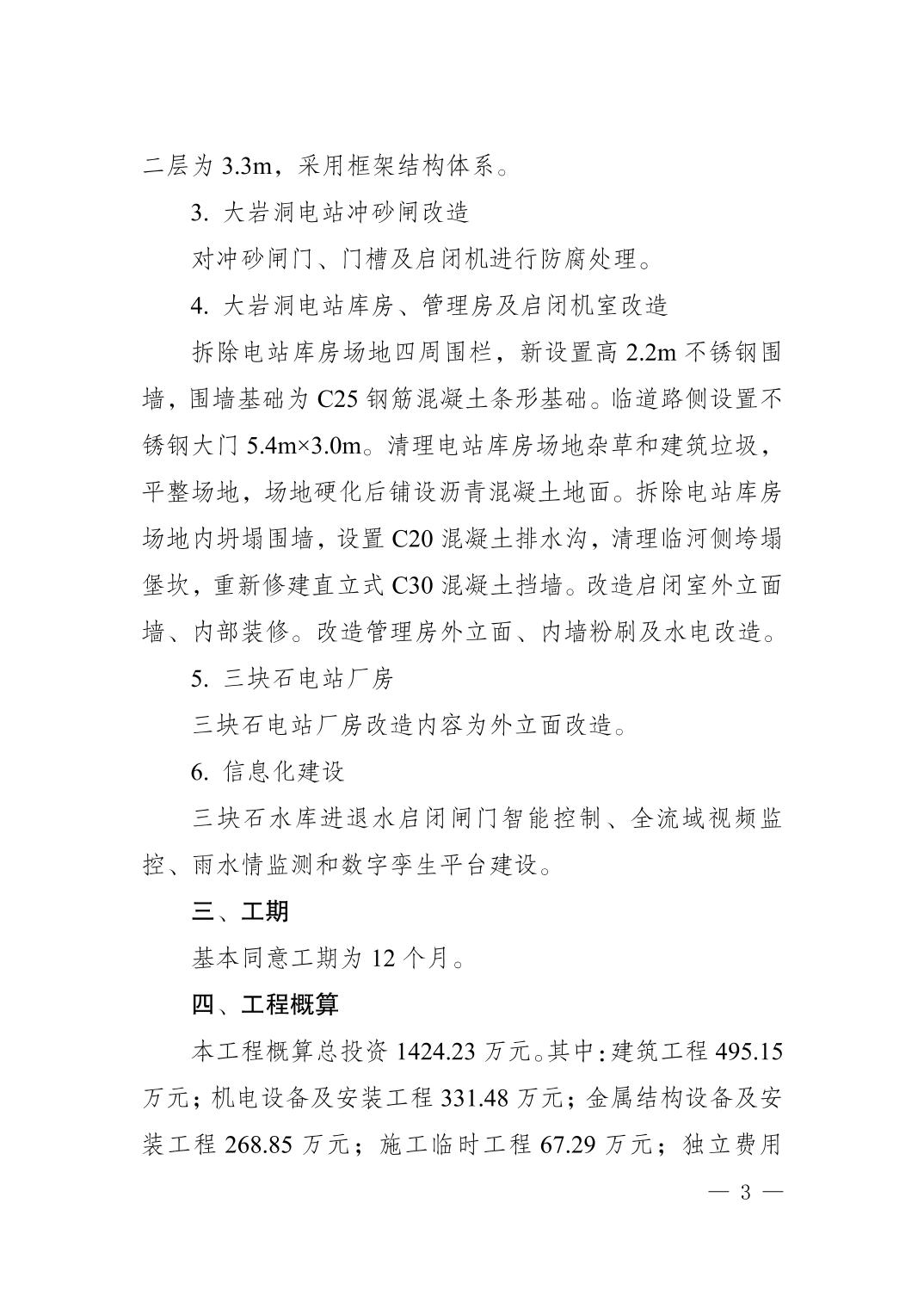 二层为 3.3m，采用框架结构体系。

3. 大岩洞电站冲砂闸改造

对冲砂闸门、门槽及启闭机进行防腐处理。

4. 大岩洞电站库房、管理房及启闭机室改造

拆除电站库房场地四周围栏，新设置高 2.2m 不锈钢围墙，围墙基础为 C25 钢筋混凝土条形基础。临道路侧设置不锈钢大门 5.4m×3.0m。清理电站库房场地杂草和建筑垃圾，平整场地，场地硬化后铺设沥青混凝土地面。拆除电站库房场地内坍塌围墙，设置 C20 混凝土排水沟，清理临河侧垮塌堡坎，重新修建直立式 C30 混凝土挡墙。改造启闭室外立面墙、内部装修。改造管理房外立面、内墙粉刷及水电改造。

5. 三块石电站厂房

三块石电站厂房改造内容为外立面改造。

6. 信息化建设

三块石水库进退水启闭闸门智能控制、全流域视频监控、雨水情监测和数字孪生平台建设。

三、工期

基本同意工期为 12 个月。

四、工程概算

本工程概算总投资 1424.23 万元。其中：建筑工程 495.15 万元；机电设备及安装工程 331.48 万元；金属结构设备及安装工程 268.85 万元；施工临时工程 67.29 万元；独立费用

— 3 —